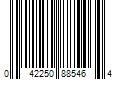 0 42250 88546 4